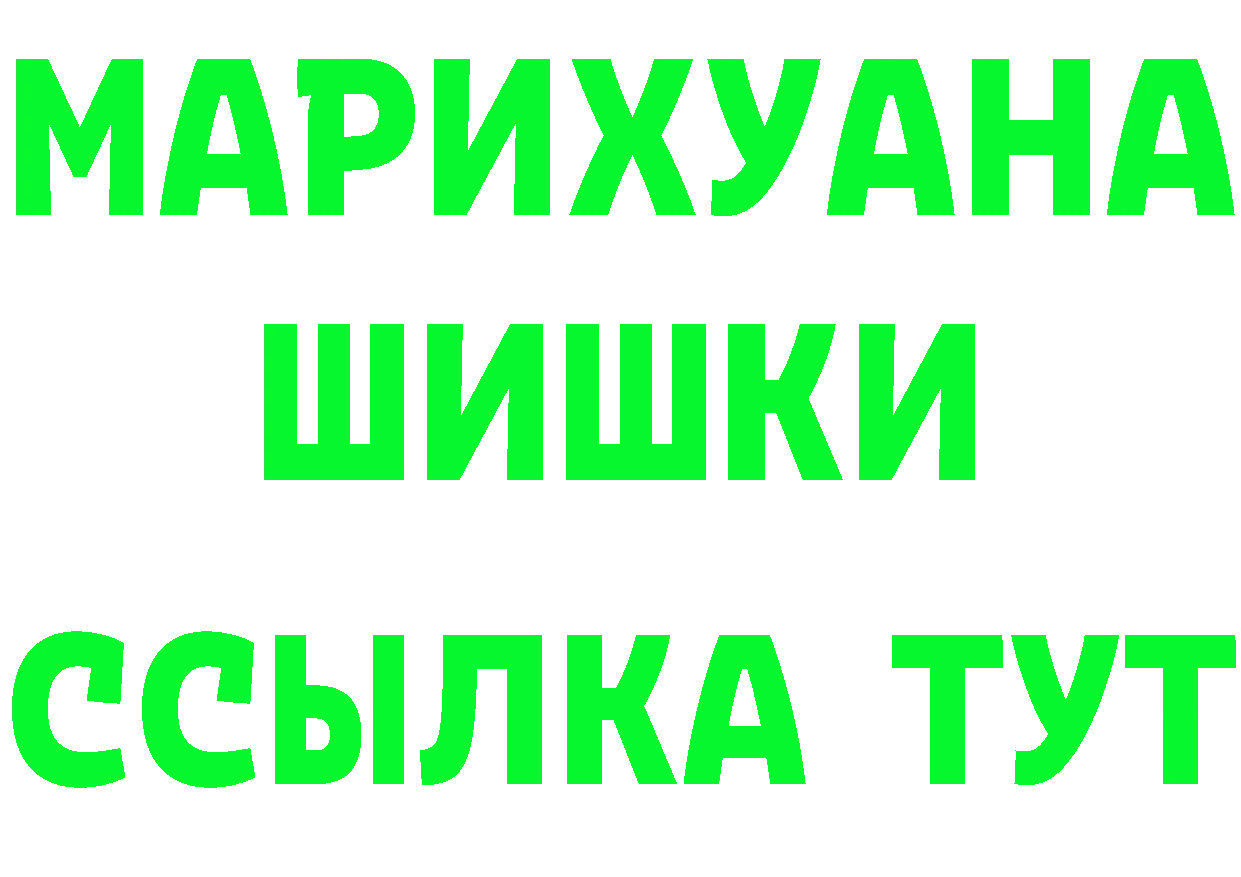 МАРИХУАНА
ШИШКИ
ССЫЛКА ТУТ